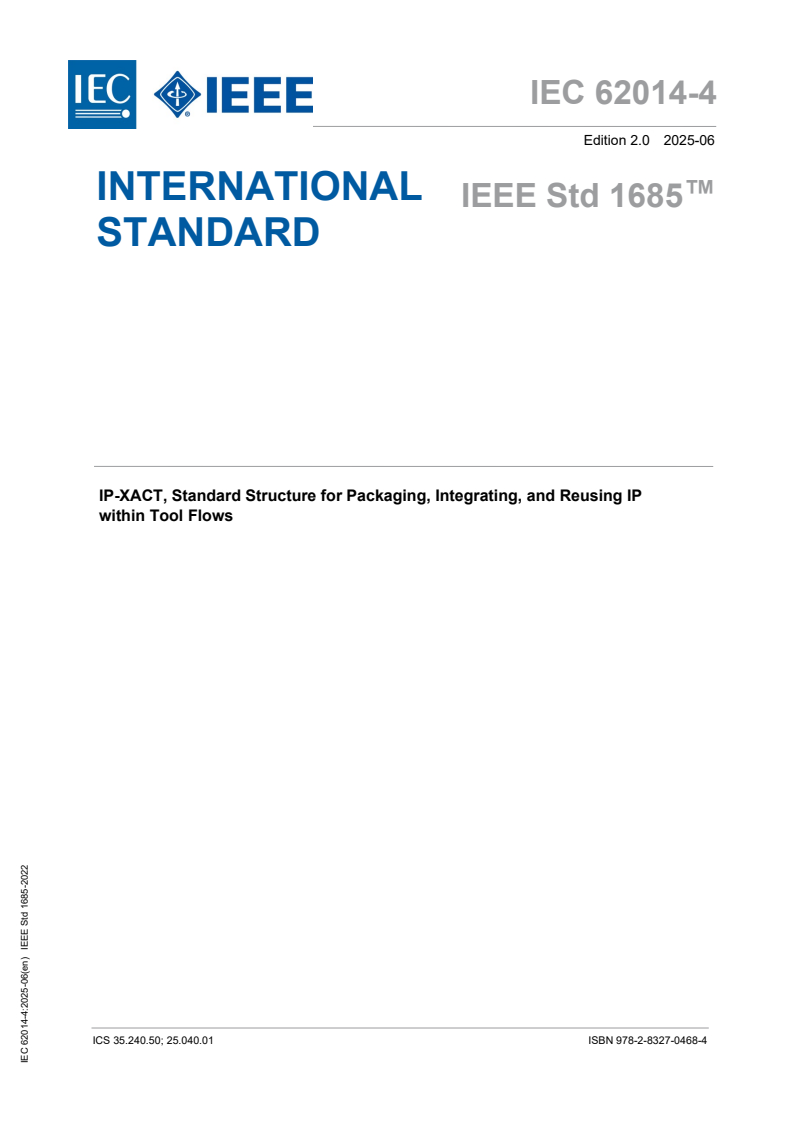 IEC

IEEE

IEC 62014-4

Edition 2.0 2025-06

INTERNATIONAL STANDARD

IEEE Std 1685™

IP-XACT, Standard Structure for Packaging, Integrating, and Reusing IP within Tool Flows

IEC 62014-4:2025-06(en) IEEE Std 1685-2022

ICS 35.240.50; 25.040.01

ISBN 978-2-8327-0468-4